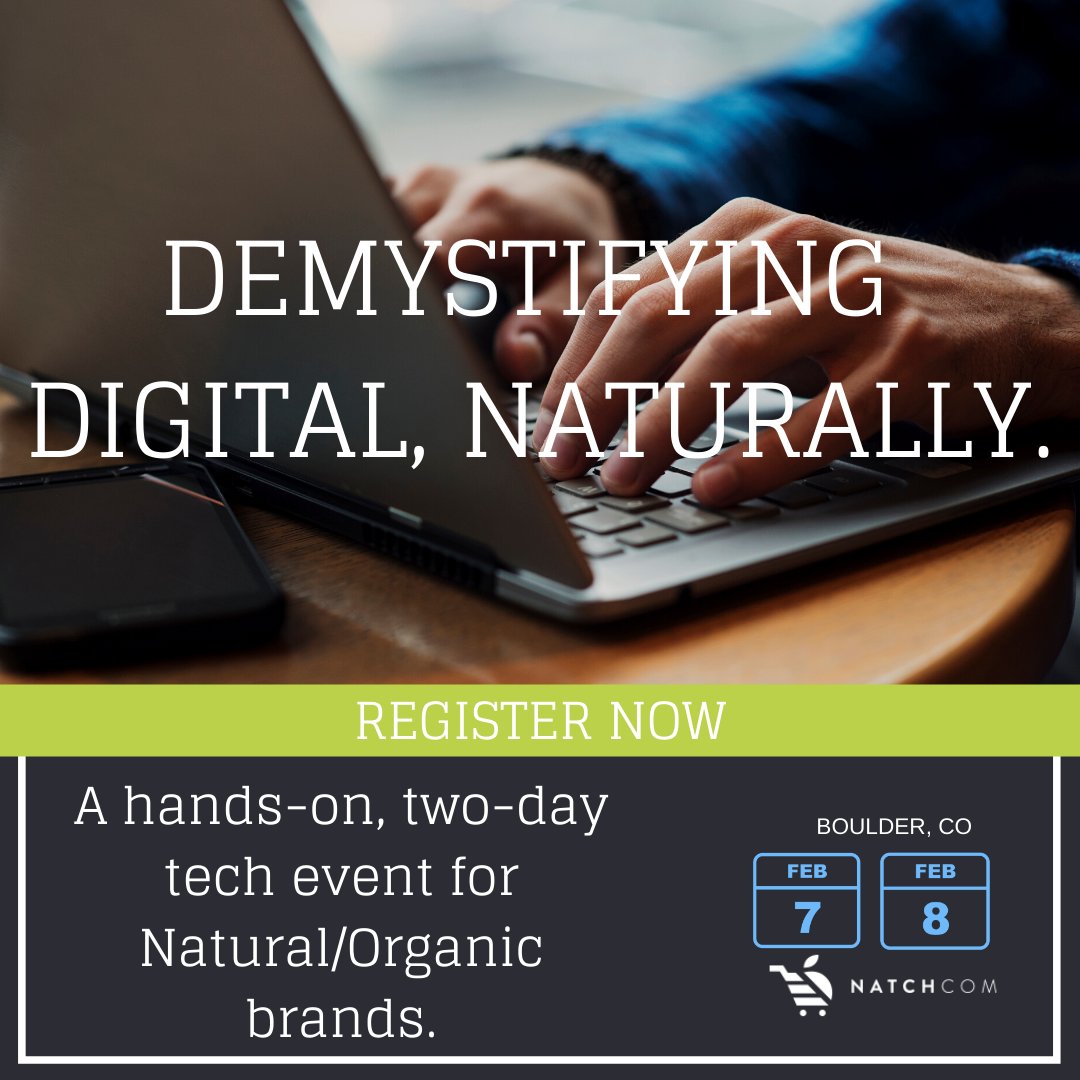 DEMYSTIFYING DIGITAL, NATURALLY.

REGISTER NOW

A hands-on, two-day tech event for Natural/Organic brands.

BOULDER, CO

FEB
7

FEB
8

NATCHCOM